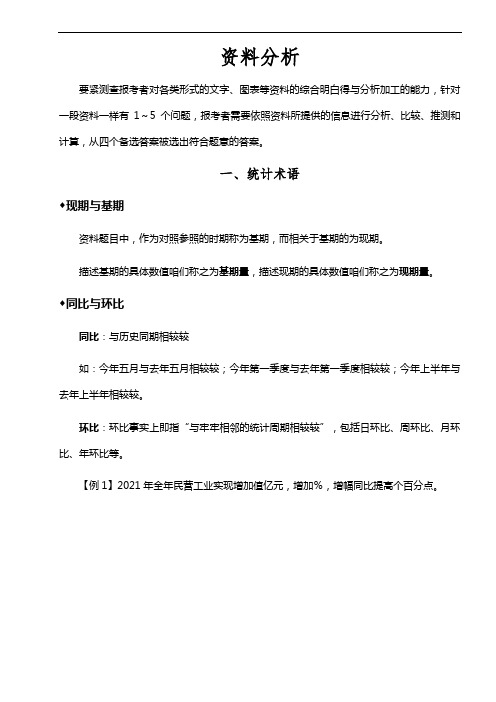 资料分析

要紧测查报考者对各类形式的文字、图表等资料的综合明白得与分析加工的能力，针对一段资料一样有 1～5 个问题，报考者需要依照资料所提供的信息进行分析、比较、推测和计算，从四个备选答案被选出符合题意的答案。

一、统计术语

◆现期与基期

资料题目中，作为对照参照的时期称为基期，而相关于基期的为现期。

描述基期的具体数值咱们称之为基期量，描述现期的具体数值咱们称之为现期量。

◆同比与环比

同比：与历史同期相较较

如：今年五月与去年五月相较较；今年第一季度与去年第一季度相较较；今年上半年与去年上半年相较较。

环比：环比事实上即指“与牢牢相邻的统计周期相较较”，包括日环比、周环比、月环比、年环比等。

【例 1】2021 年全年民营工业实现增加值亿元，增加%，增幅同比提高个百分点。